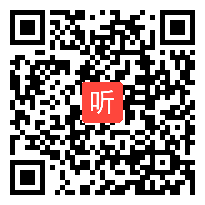 听